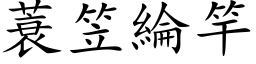 蓑笠綸竿